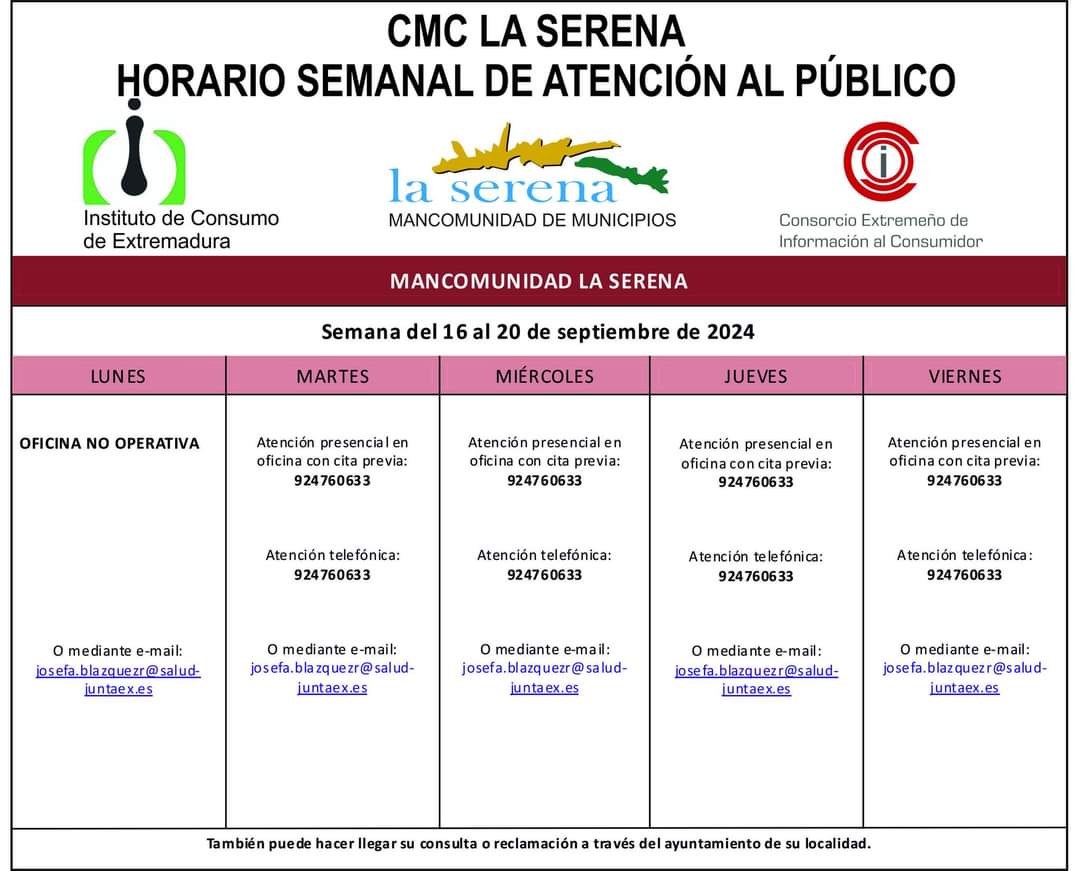 CMC LA SERENA
HORARIO SEMANAL DE ATENCIÓN AL PÚBLICO

Instituto de Consumo de Extremadura

la serena
MANCOMUNIDAD DE MUNICIPIOS

Consorcio Extremeño de Información al Consumidor

MANCOMUNIDAD LA SERENA

Semana del 16 al 20 de septiembre de 2024

| LUNES | MARTES | MIÉRCOLES | JUEVES | VIERNES |
|---|---|---|---|---|
| OFICINA NO OPERATIVA | Atención presencial en oficina con cita previa: 924760633 | Atención presencial en oficina con cita previa: 924760633 | Atención presencial en oficina con cita previa: 924760633 | Atención presencial en oficina con cita previa: 924760633 |
| | Atención telefónica: 924760633 | Atención telefónica: 924760633 | Atención telefónica: 924760633 | Atención telefónica: 924760633 |
| O mediante e-mail: josefa.blazquezr@salud-juntaex.es | O mediante e-mail: josefa.blazquezr@salud-juntaex.es | O mediante e-mail: josefa.blazquezr@salud-juntaex.es | O mediante e-mail: josefa.blazquezr@salud-juntaex.es | O mediante e-mail: josefa.blazquezr@salud-juntaex.es |

También puede hacer llegar su consulta o reclamación a través del ayuntamiento de su localidad.